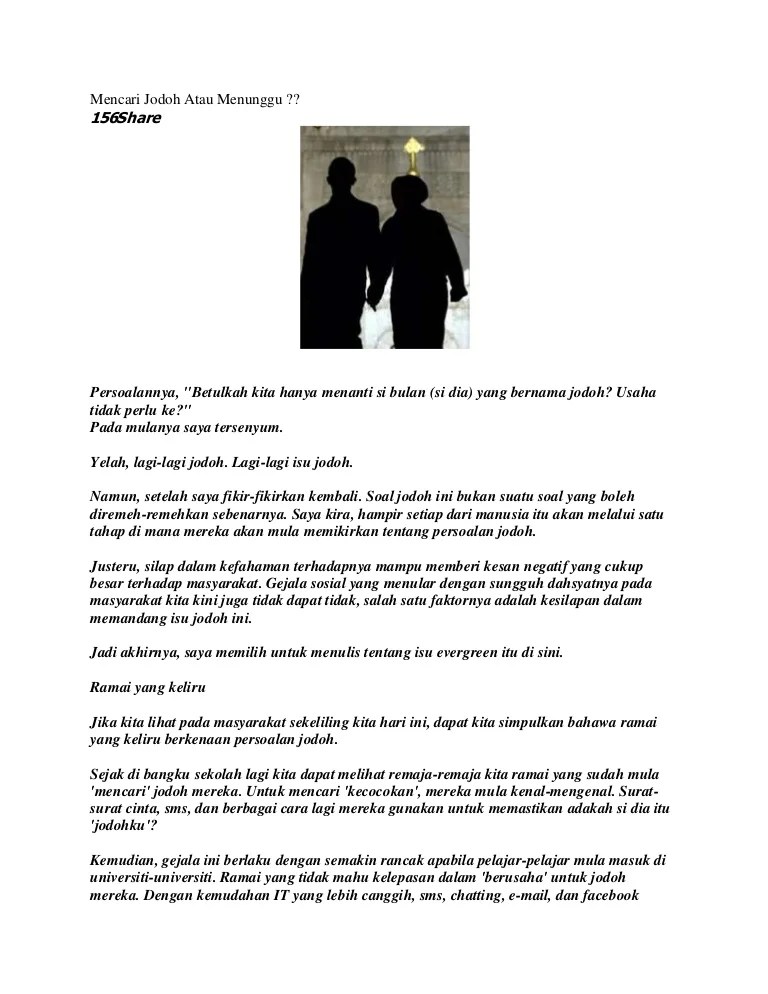 Mencari Jodoh Atau Menunggu ??
156Share

Persoalannya, "Betulkah kita hanya menanti si bulan (si dia) yang bernama jodoh? Usaha tidak perlu ke?"
Pada mulanya saya tersenyum.

Yelah, lagi-lagi jodoh. Lagi-lagi isu jodoh.

Namun, setelah saya fikir-fikirkan kembali. Soal jodoh ini bukan suatu soal yang boleh diremeh-remehkan sebenarnya. Saya kira, hampir setiap dari manusia itu akan melalui satu tahap di mana mereka akan mula memikirkan tentang persoalan jodoh.

Justeru, silap dalam kefahaman terhadapnya mampu memberi kesan negatif yang cukup besar terhadap masyarakat. Gejala sosial yang menular dengan sungguh dahsyatnya pada masyarakat kita kini juga tidak dapat tidak, salah satu faktornya adalah kesilapan dalam memandang isu jodoh ini.

Jadi akhirnya, saya memilih untuk menulis tentang isu evergreen itu di sini.

Ramai yang keliru

Jika kita lihat pada masyarakat sekeliling kita hari ini, dapat kita simpulkan bahawa ramai yang keliru berkenaan persoalan jodoh.

Sejak di bangku sekolah lagi kita dapat melihat remaja-remaja kita ramai yang sudah mula 'mencari' jodoh mereka. Untuk mencari 'kecocokan', mereka mula kenal-mengenal. Surat-surat cinta, sms, dan berbagai cara lagi mereka gunakan untuk memastikan adakah si dia itu 'jodohku'?

Kemudian, gejala ini berlaku dengan semakin rancak apabila pelajar-pelajar mula masuk di universiti-universiti. Ramai yang tidak mahu kelepasan dalam 'berusaha' untuk jodoh mereka. Dengan kemudahan IT yang lebih canggih, sms, chatting, e-mail, dan facebook